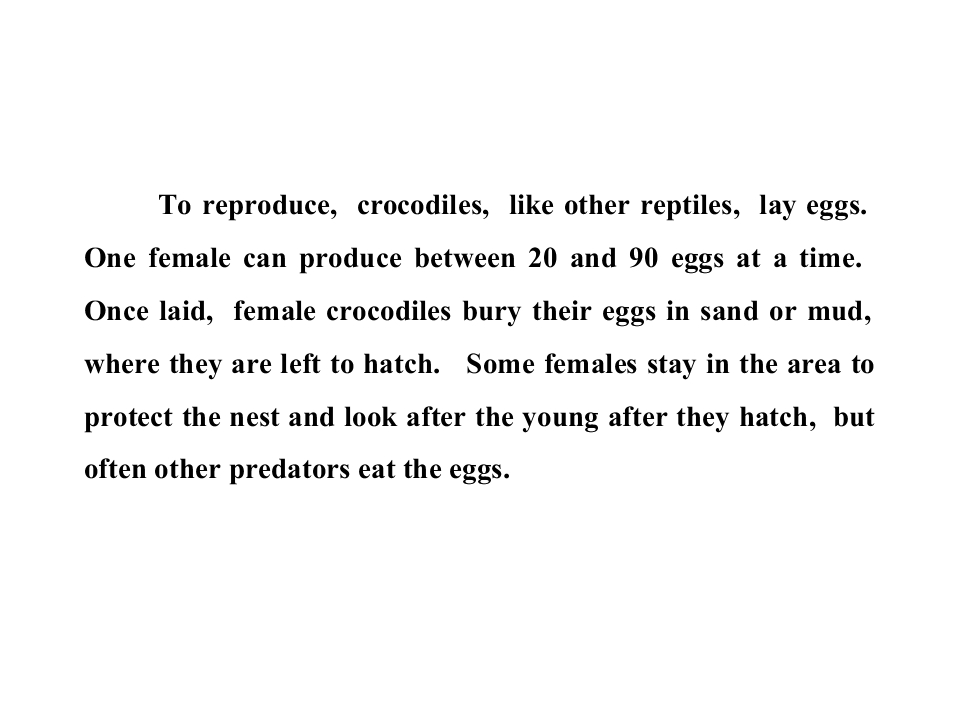 To reproduce, crocodiles, like other reptiles, lay eggs. One female can produce between 20 and 90 eggs at a time. Once laid, female crocodiles bury their eggs in sand or mud, where they are left to hatch. Some females stay in the area to protect the nest and look after the young after they hatch, but often other predators eat the eggs.